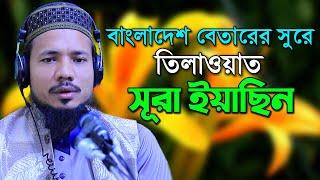 বাংলাদেশ বেতারের সুরে
তিলাওয়াত
সূরা ইয়াছিন